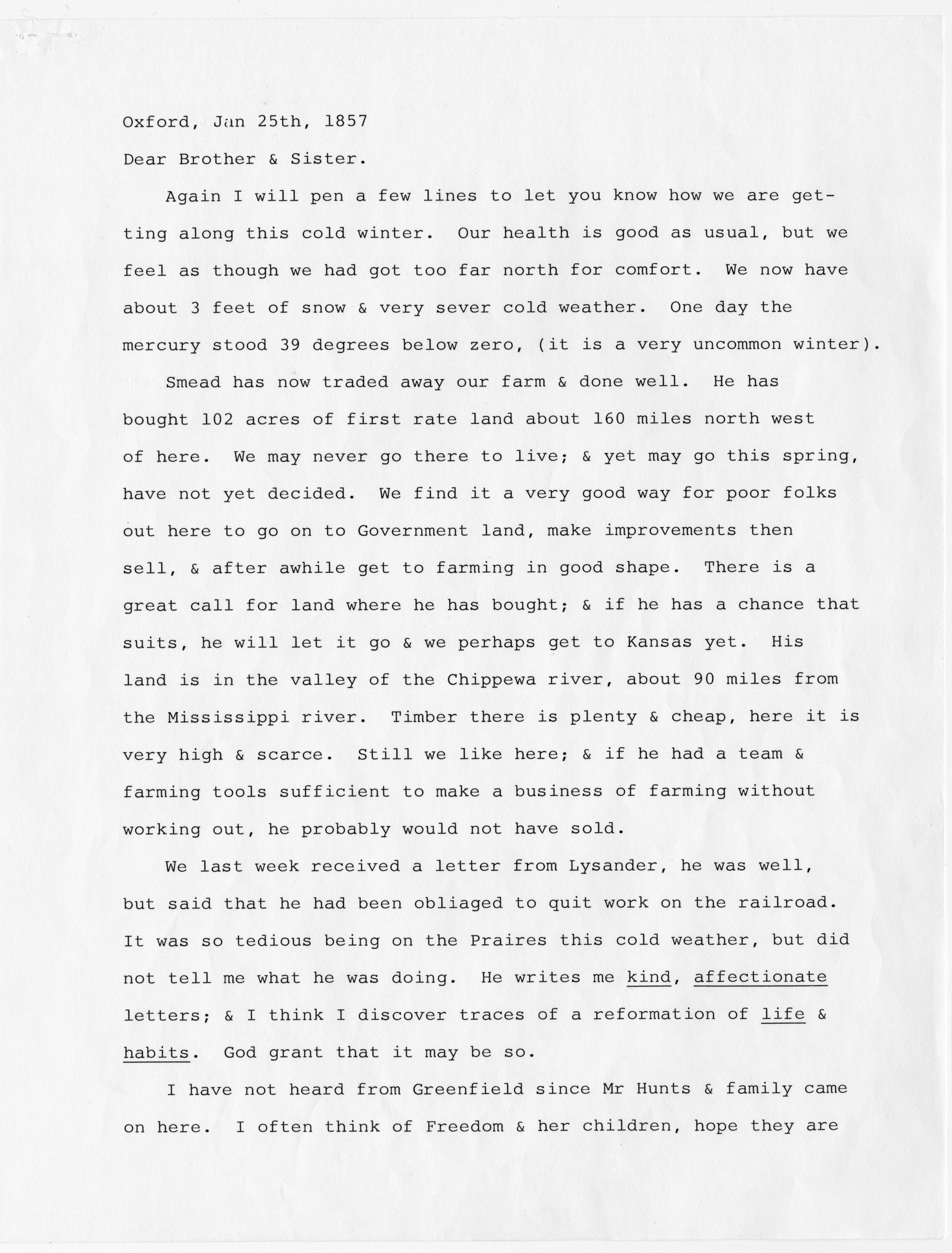 Oxford, Jan 25th, 1857

Dear Brother & Sister.

Again I will pen a few lines to let you know how we are getting along this cold winter. Our health is good as usual, but we feel as though we had got too far north for comfort. We now have about 3 feet of snow & very sever cold weather. One day the mercury stood 39 degrees below zero, (it is a very uncommon winter).

Smead has now traded away our farm & done well. He has bought 102 acres of first rate land about 160 miles north west of here. We may never go there to live; & yet may go this spring, have not yet decided. We find it a very good way for poor folks out here to go on to Government land, make improvements then sell, & after awhile get to farming in good shape. There is a great call for land where he has bought; & if he has a chance that suits, he will let it go & we perhaps get to Kansas yet. His land is in the valley of the Chippewa river, about 90 miles from the Mississippi river. Timber there is plenty & cheap, here it is very high & scarce. Still we like here; & if he had a team & farming tools sufficient to make a business of farming without working out, he probably would not have sold.

We last week received a letter from Lysander, he was well, but said that he had been obliaged to quit work on the railroad. It was so tedious being on the Praires this cold weather, but did not tell me what he was doing. He writes me kind, affectionate letters; & I think I discover traces of a reformation of life & habits. God grant that it may be so.

I have not heard from Greenfield since Mr Hunts & family came on here. I often think of Freedom & her children, hope they are